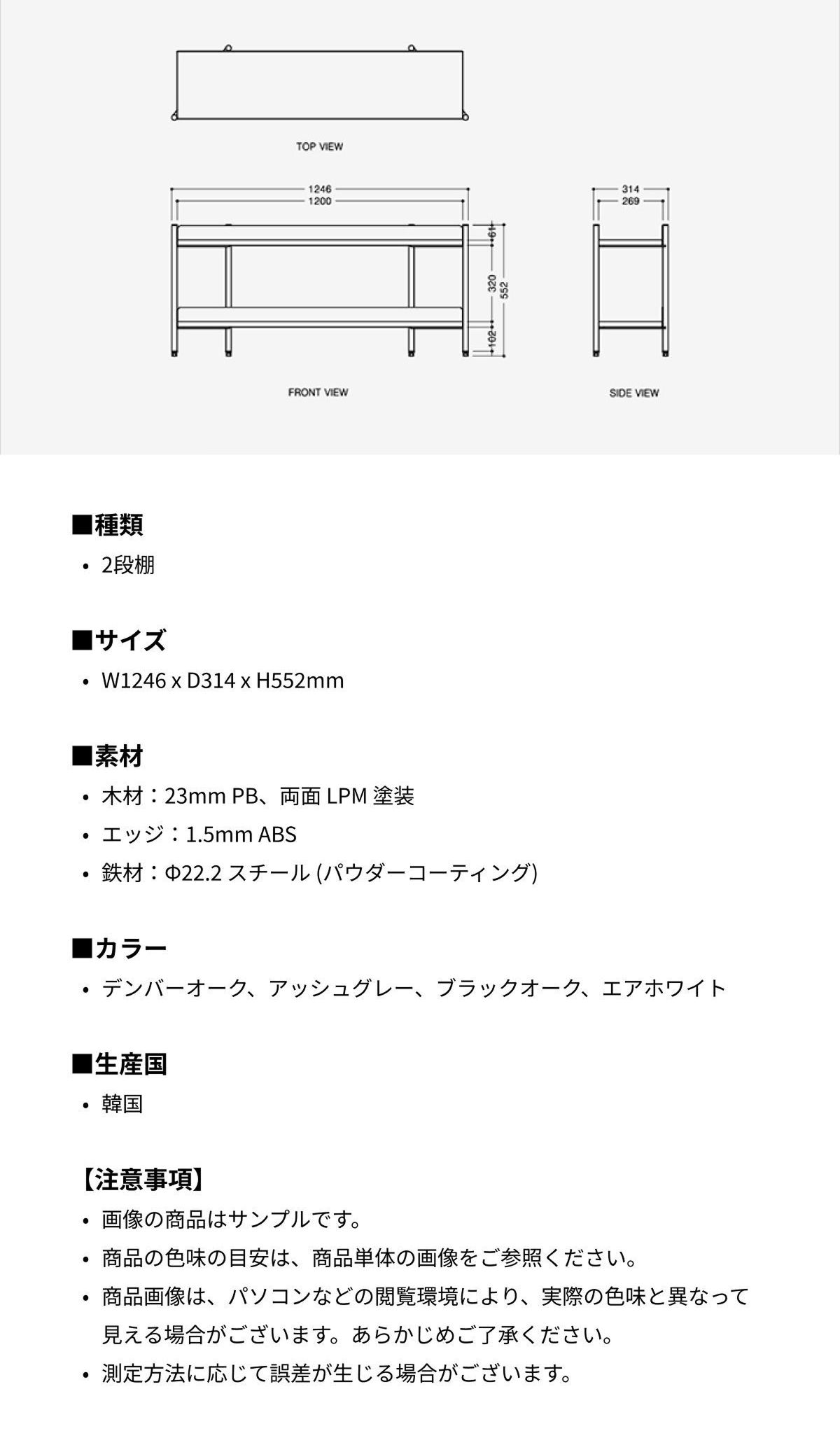 TOP VIEW

1246
1200
61
320
552
102

FRONT VIEW

314
269

SIDE VIEW

■種類
• 2段棚

■サイズ
• W1246 x D314 x H552mm

■素材
• 木材：23mm PB、両面 LPM 塗装
• エッジ：1.5mm ABS
• 鉄材：Φ22.2 スチール (パウダーコーティング)

■カラー
• デンバーオーク、アッシュグレー、ブラックオーク、エアホワイト

■生産国
• 韓国

【注意事項】
• 画像の商品はサンプルです。
• 商品の色味の目安は、商品単体の画像をご参照ください。
• 商品画像は、パソコンなどの閲覧環境により、実際の色味と異なって見える場合がございます。あらかじめご了承ください。
• 測定方法に応じて誤差が生じる場合がございます。